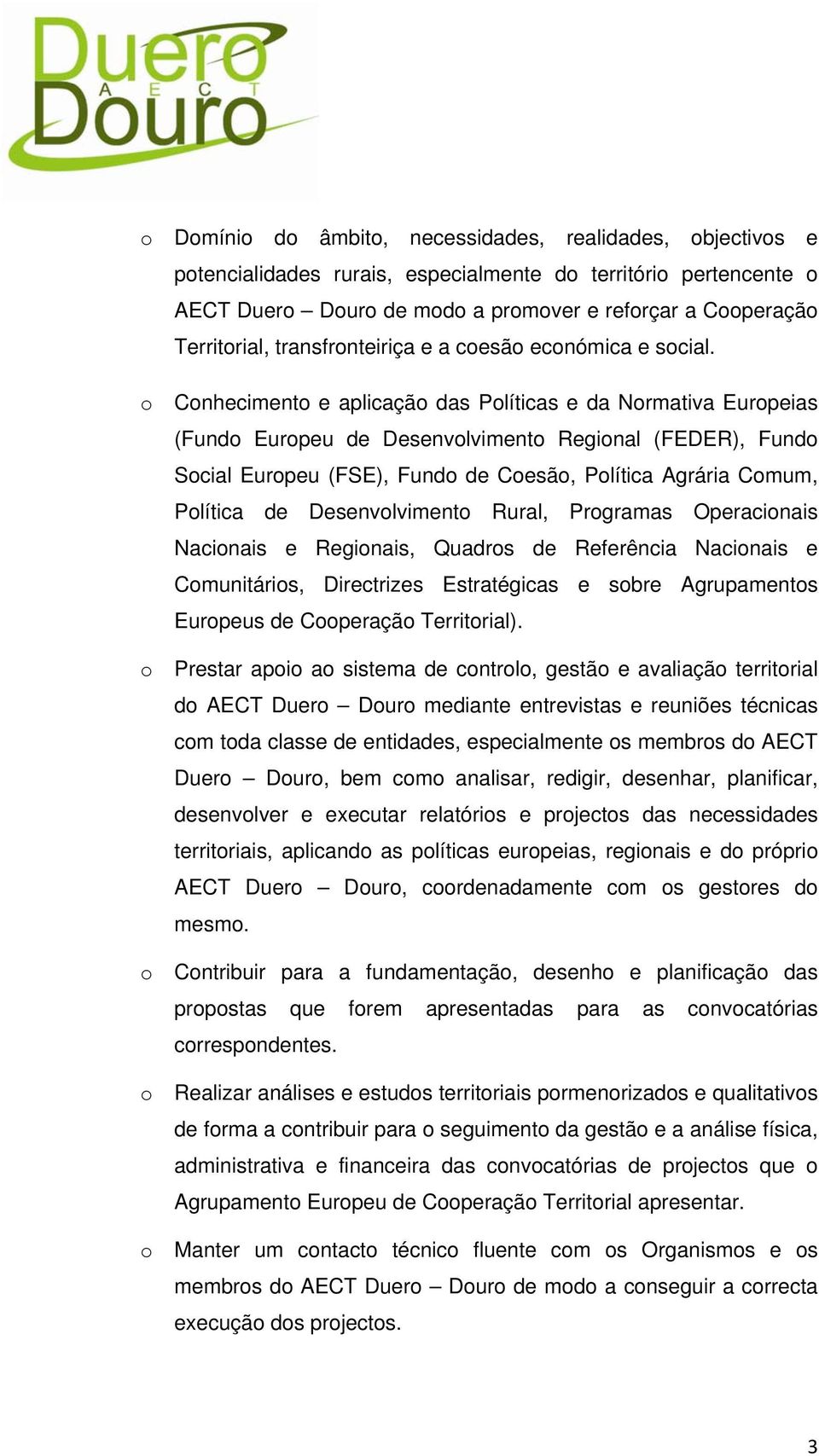 Duero
A E C T
Douro

o Domínio do âmbito, necessidades, realidades, objectivos e potencialidades rurais, especialmente do território pertencente o AECT Duero – Douro de modo a promover e reforçar a Cooperação Territorial, transfronteiriça e a coesão económica e social.

o Conhecimento e aplicação das Políticas e da Normativa Europeias (Fundo Europeu de Desenvolvimento Regional (FEDER), Fundo Social Europeu (FSE), Fundo de Coesão, Política Agrária Comum, Política de Desenvolvimento Rural, Programas Operacionais Nacionais e Regionais, Quadros de Referência Nacionais e Comunitários, Directrizes Estratégicas e sobre Agrupamentos Europeus de Cooperação Territorial).

o Prestar apoio ao sistema de controlo, gestão e avaliação territorial do AECT Duero – Douro mediante entrevistas e reuniões técnicas com toda classe de entidades, especialmente os membros do AECT Duero – Douro, bem como analisar, redigir, desenhar, planificar, desenvolver e executar relatórios e projectos das necessidades territoriais, aplicando as políticas europeias, regionais e do próprio AECT Duero – Douro, coordenadamente com os gestores do mesmo.

o Contribuir para a fundamentação, desenho e planificação das propostas que forem apresentadas para as convocatórias correspondentes.

o Realizar análises e estudos territoriais pormenorizados e qualitativos de forma a contribuir para o seguimento da gestão e a análise física, administrativa e financeira das convocatórias de projectos que o Agrupamento Europeu de Cooperação Territorial apresentar.

o Manter um contacto técnico fluente com os Organismos e os membros do AECT Duero – Douro de modo a conseguir a correcta execução dos projectos.

3